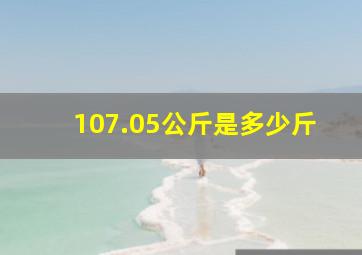 107.05公斤是多少斤